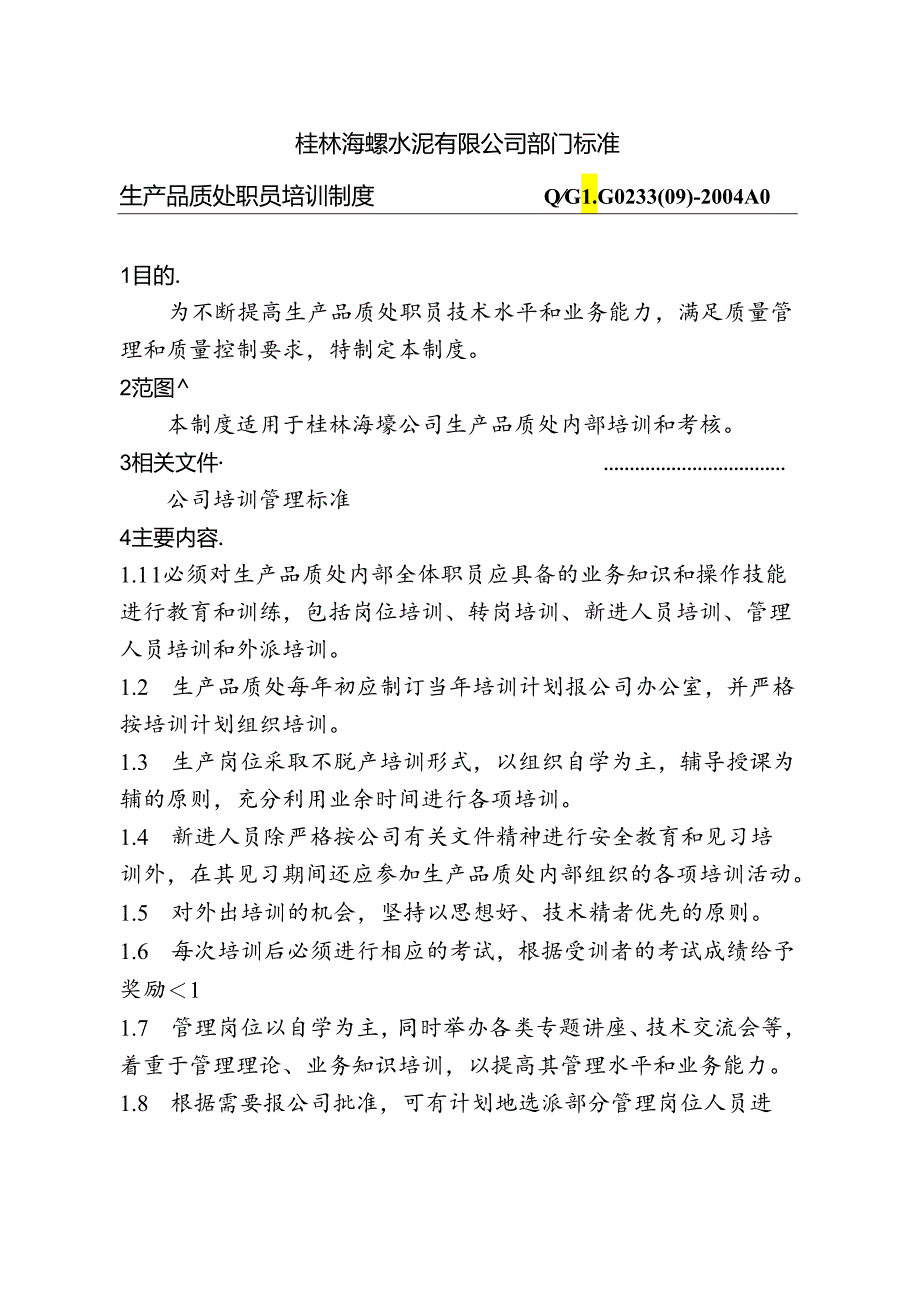 桂林海螺水泥有限公司部门标准

生产品质处职员培训制度 Q/G1.G0233(09)-2004A0

1目的.

为不断提高生产品质处职员技术水平和业务能力，满足质量管理和质量控制要求，特制定本制度。

2范图^

本制度适用于桂林海壕公司生产品质处内部培训和考核。

3相关文件· ..................................

公司培训管理标准

4主要内容.

1.11必须对生产品质处内部全体职员应具备的业务知识和操作技能进行教育和训练，包括岗位培训、转岗培训、新进人员培训、管理人员培训和外派培训。

1.2 生产品质处每年初应制订当年培训计划报公司办公室，并严格按培训计划组织培训。

1.3 生产岗位采取不脱产培训形式，以组织自学为主，辅导授课为辅的原则，充分利用业余时间进行各项培训。

1.4 新进人员除严格按公司有关文件精神进行安全教育和见习培训外，在其见习期间还应参加生产品质处内部组织的各项培训活动。

1.5 对外出培训的机会，坚持以思想好、技术精者优先的原则。

1.6 每次培训后必须进行相应的考试，根据受训者的考试成绩给予奖励＜1

1.7 管理岗位以自学为主，同时举办各类专题讲座、技术交流会等，着重于管理理论、业务知识培训，以提高其管理水平和业务能力。

1.8 根据需要报公司批准，可有计划地选派部分管理岗位人员进